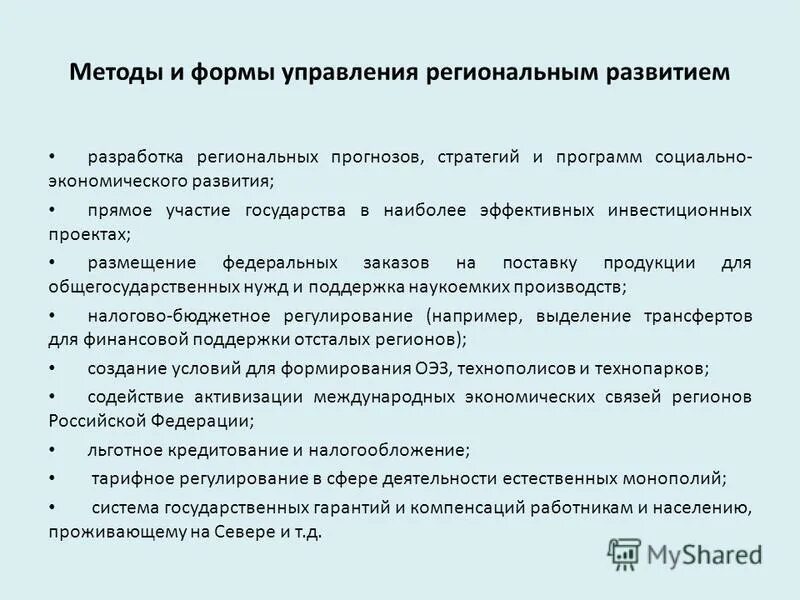 Методы и формы управления региональным развитием

• разработка региональных прогнозов, стратегий и программ социально-экономического развития;

• прямое участие государства в наиболее эффективных инвестиционных проектах;

• размещение федеральных заказов на поставку продукции для общегосударственных нужд и поддержка наукоемких производств;

• налогово-бюджетное регулирование (например, выделение трансфертов для финансовой поддержки отсталых регионов);

• создание условий для формирования ОЭЗ, технополисов и технопарков;

• содействие активизации международных экономических связей регионов Российской Федерации;

• льготное кредитование и налогообложение;

• тарифное регулирование в сфере деятельности естественных монополий;

• система государственных гарантий и компенсаций работникам и населению, проживающему на Севере и т.д.

MyShared